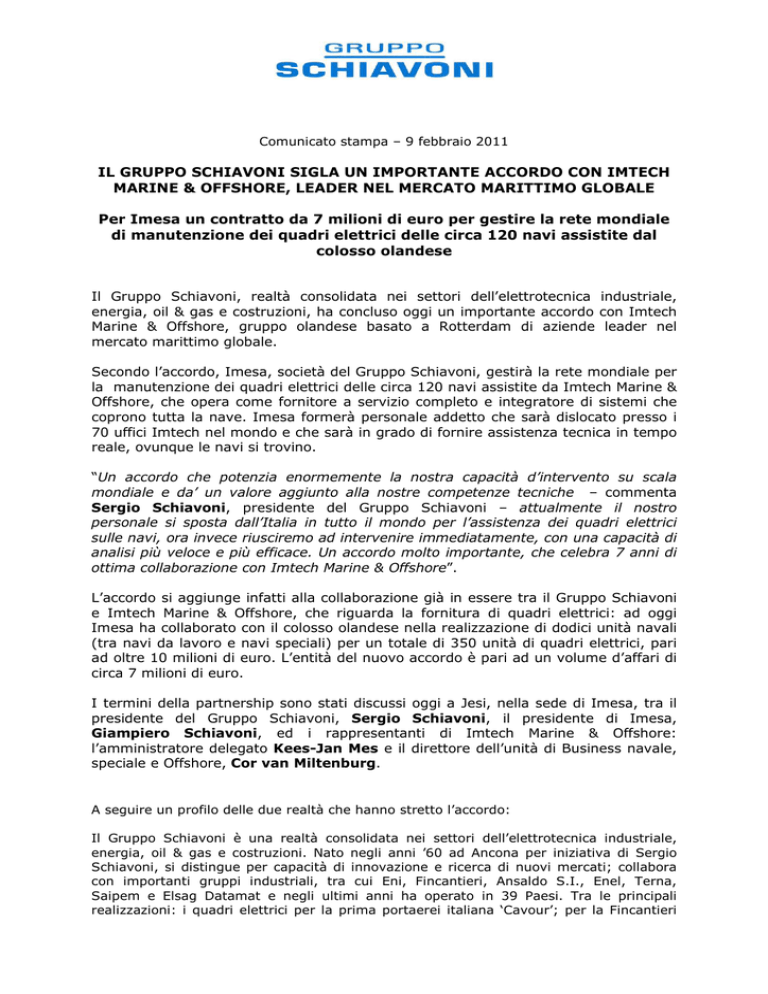 GRUPPO
SCHIAVONI

Comunicato stampa – 9 febbraio 2011

IL GRUPPO SCHIAVONI SIGLA UN IMPORTANTE ACCORDO CON IMTECH MARINE & OFFSHORE, LEADER NEL MERCATO MARITTIMO GLOBALE

Per Imesa un contratto da 7 milioni di euro per gestire la rete mondiale di manutenzione dei quadri elettrici delle circa 120 navi assistite dal colosso olandese

Il Gruppo Schiavoni, realtà consolidata nei settori dell'elettrotecnica industriale, energia, oil & gas e costruzioni, ha concluso oggi un importante accordo con Imtech Marine & Offshore, gruppo olandese basato a Rotterdam di aziende leader nel mercato marittimo globale.

Secondo l'accordo, Imesa, società del Gruppo Schiavoni, gestirà la rete mondiale per la manutenzione dei quadri elettrici delle circa 120 navi assistite da Imtech Marine & Offshore, che opera come fornitore a servizio completo e integratore di sistemi che coprono tutta la nave. Imesa formerà personale addetto che sarà dislocato presso i 70 uffici Imtech nel mondo e che sarà in grado di fornire assistenza tecnica in tempo reale, ovunque le navi si trovino.

"Un accordo che potenzia enormemente la nostra capacità d'intervento su scala mondiale e da' un valore aggiunto alla nostre competenze tecniche – commenta Sergio Schiavoni, presidente del Gruppo Schiavoni – attualmente il nostro personale si sposta dall'Italia in tutto il mondo per l'assistenza dei quadri elettrici sulle navi, ora invece riusciremo ad intervenire immediatamente, con una capacità di analisi più veloce e più efficace. Un accordo molto importante, che celebra 7 anni di ottima collaborazione con Imtech Marine & Offshore".

L'accordo si aggiunge infatti alla collaborazione già in essere tra il Gruppo Schiavoni e Imtech Marine & Offshore, che riguarda la fornitura di quadri elettrici: ad oggi Imesa ha collaborato con il colosso olandese nella realizzazione di dodici unità navali (tra navi da lavoro e navi speciali) per un totale di 350 unità di quadri elettrici, pari ad oltre 10 milioni di euro. L'entità del nuovo accordo è pari ad un volume d'affari di circa 7 milioni di euro.

I termini della partnership sono stati discussi oggi a Jesi, nella sede di Imesa, tra il presidente del Gruppo Schiavoni, Sergio Schiavoni, il presidente di Imesa, Giampiero Schiavoni, ed i rappresentanti di Imtech Marine & Offshore: l'amministratore delegato Kees-Jan Mes e il direttore dell'unità di Business navale, speciale e Offshore, Cor van Miltenburg.

A seguire un profilo delle due realtà che hanno stretto l'accordo:

Il Gruppo Schiavoni è una realtà consolidata nei settori dell'elettrotecnica industriale, energia, oil & gas e costruzioni. Nato negli anni '60 ad Ancona per iniziativa di Sergio Schiavoni, si distingue per capacità di innovazione e ricerca di nuovi mercati; collabora con importanti gruppi industriali, tra cui Eni, Fincantieri, Ansaldo S.I., Enel, Terna, Saipem e Elsag Datamat e negli ultimi anni ha operato in 39 Paesi. Tra le principali realizzazioni: i quadri elettrici per la prima portaerei italiana 'Cavour'; per la Fincantieri